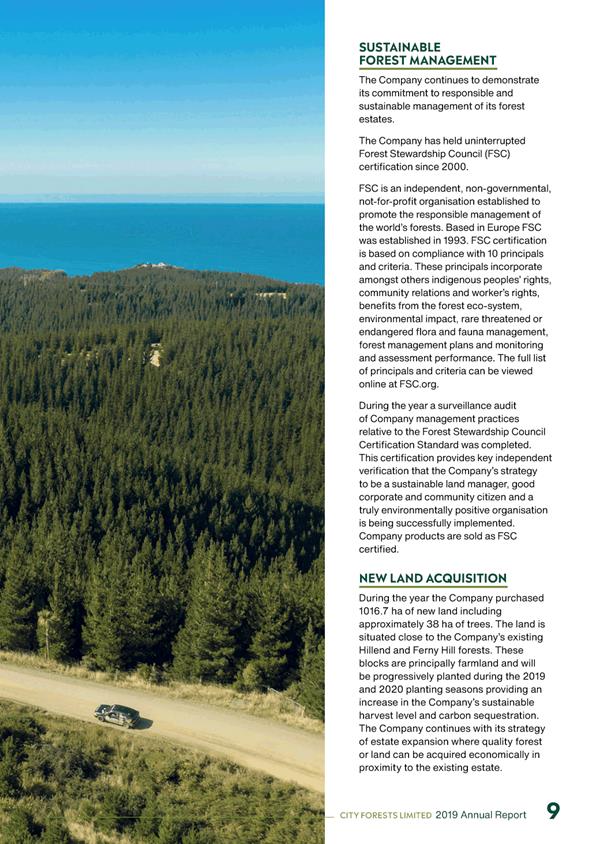 SUSTAINABLE FOREST MANAGEMENT

The Company continues to demonstrate its commitment to responsible and sustainable management of its forest estates.

The Company has held uninterrupted Forest Stewardship Council (FSC) certification since 2000.

FSC is an independent, non-governmental, not-for-profit organisation established to promote the responsible management of the world's forests. Based in Europe FSC was established in 1993. FSC certification is based on compliance with 10 principals and criteria. These principals incorporate amongst others indigenous peoples' rights, community relations and worker's rights, benefits from the forest eco-system, environmental impact, rare threatened or endangered flora and fauna management, forest management plans and monitoring and assessment performance. The full list of principals and criteria can be viewed online at FSC.org.

During the year a surveillance audit of Company management practices relative to the Forest Stewardship Council Certification Standard was completed. This certification provides key independent verification that the Company's strategy to be a sustainable land manager, good corporate and community citizen and a truly environmentally positive organisation is being successfully implemented. Company products are sold as FSC certified.

NEW LAND ACQUISITION

During the year the Company purchased 1016.7 ha of new land including approximately 38 ha of trees. The land is situated close to the Company's existing Hillend and Ferny Hill forests. These blocks are principally farmland and will be progressively planted during the 2019 and 2020 planting seasons providing an increase in the Company's sustainable harvest level and carbon sequestration. The Company continues with its strategy of estate expansion where quality forest or land can be acquired economically in proximity to the existing estate.

CITY FORESTS LIMITED 2019 Annual Report 9